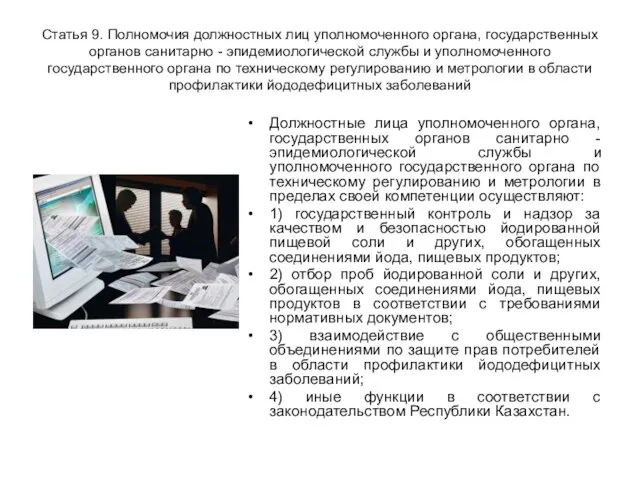 Статья 9. Полномочия должностных лиц уполномоченного органа, государственных органов санитарно - эпидемиологической службы и уполномоченного государственного органа по техническому регулированию и метрологии в области профилактики йододефицитных заболеваний

• Должностные лица уполномоченного органа, государственных органов санитарно - эпидемиологической службы и уполномоченного государственного органа по техническому регулированию и метрологии в пределах своей компетенции осуществляют:

• 1) государственный контроль и надзор за качеством и безопасностью йодированной пищевой соли и других, обогащенных соединениями йода, пищевых продуктов;

• 2) отбор проб йодированной соли и других, обогащенных соединениями йода, пищевых продуктов в соответствии с требованиями нормативных документов;

• 3) взаимодействие с общественными объединениями по защите прав потребителей в области профилактики йододефицитных заболеваний;

• 4) иные функции в соответствии с законодательством Республики Казахстан.